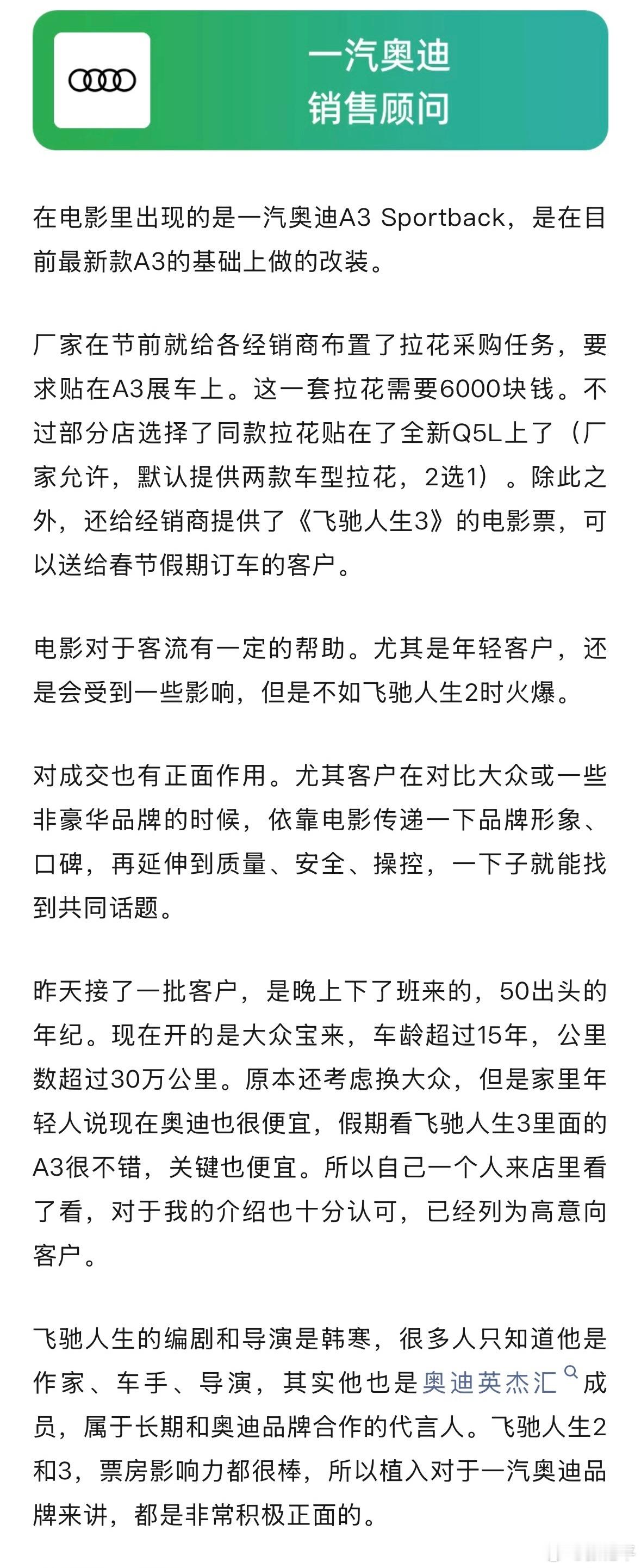 一汽奥迪
销售顾问

在电影里出现的是一汽奥迪A3 Sportback，是在目前最新款A3的基础上做的改装。

厂家在节前就给各经销商布置了拉花采购任务，要求贴在A3展车上。这一套拉花需要6000块钱。不过部分店选择了同款拉花贴在了全新Q5L上了（厂家允许，默认提供两款车型拉花，2选1）。除此之外，还给经销商提供了《飞驰人生3》的电影票，可以送给春节假期订车的客户。

电影对于客流有一定的帮助。尤其是年轻客户，还是会受到一些影响，但是不如飞驰人生2时火爆。

对成交也有正面作用。尤其客户在对比大众或一些非豪华品牌的时候，依靠电影传递一下品牌形象、口碑，再延伸到质量、安全、操控，一下子就能找到共同话题。

昨天接了一批客户，是晚上下了班来的，50出头的年纪。现在开的是大众宝来，车龄超过15年，公里数超过30万公里。原本还考虑换大众，但是家里年轻人说现在奥迪也很便宜，假期看飞驰人生3里面的A3很不错，关键也便宜。所以自己一个人来店里看了看，对于我的介绍也十分认可，已经列为高意向客户。

飞驰人生的编剧和导演是韩寒，很多人只知道他是作家、车手、导演，其实他也是奥迪英杰汇成员，属于长期和奥迪品牌合作的代言人。飞驰人生2和3，票房影响力都很棒，所以植入对于一汽奥迪品牌来讲，都是非常积极正面的。